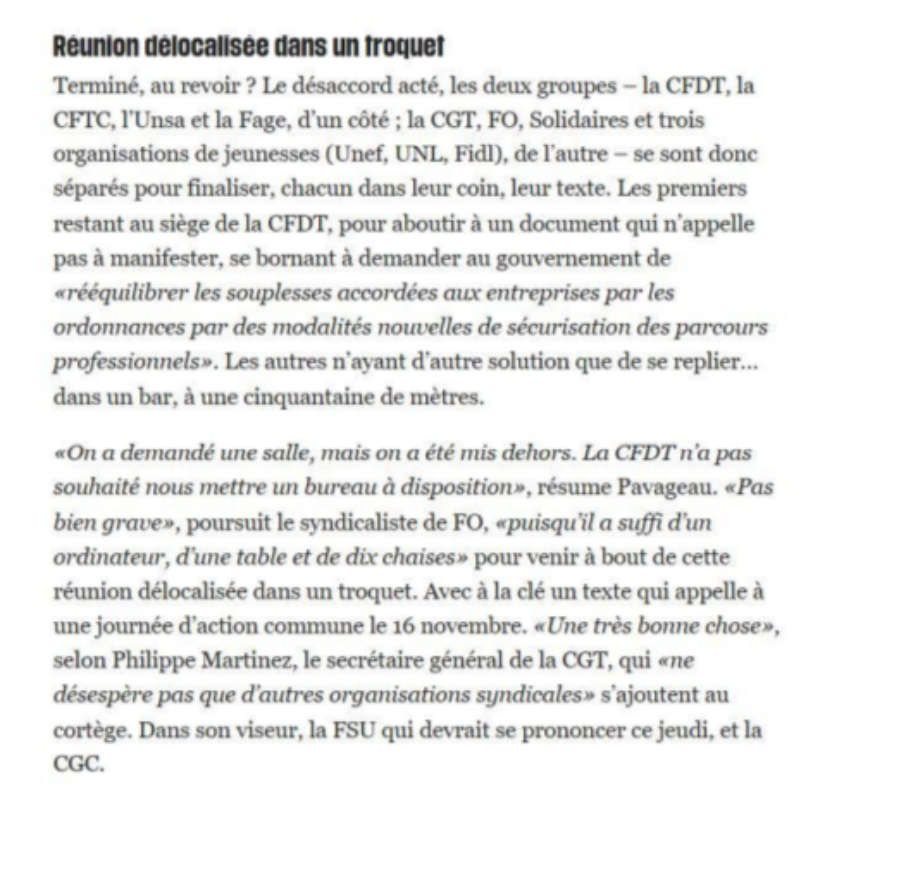 Réunion délocalisée dans un troquet

Terminé, au revoir ? Le désaccord acté, les deux groupes – la CFDT, la CFTC, l'Unsa et la Fage, d'un côté ; la CGT, FO, Solidaires et trois organisations de jeunesses (Unef, UNL, Fidl), de l'autre – se sont donc séparés pour finaliser, chacun dans leur coin, leur texte. Les premiers restant au siège de la CFDT, pour aboutir à un document qui n'appelle pas à manifester, se bornant à demander au gouvernement de «rééquilibrer les souplesses accordées aux entreprises par les ordonnances par des modalités nouvelles de sécurisation des parcours professionnels». Les autres n'ayant d'autre solution que de se replier... dans un bar, à une cinquantaine de mètres.

«On a demandé une salle, mais on a été mis dehors. La CFDT n'a pas souhaité nous mettre un bureau à disposition», résume Pavageau. «Pas bien grave», poursuit le syndicaliste de FO, «puisqu'il a suffi d'un ordinateur, d'une table et de dix chaises» pour venir à bout de cette réunion délocalisée dans un troquet. Avec à la clé un texte qui appelle à une journée d'action commune le 16 novembre. «Une très bonne chose», selon Philippe Martinez, le secrétaire général de la CGT, qui «ne désespère pas que d'autres organisations syndicales» s'ajoutent au cortège. Dans son viseur, la FSU qui devrait se prononcer ce jeudi, et la CGC.